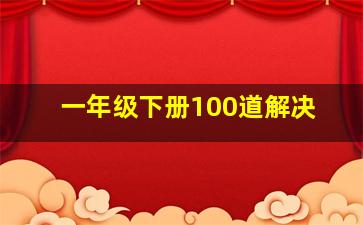 一年级下册100道解决